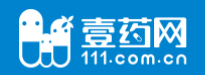 壹药网
111.com.cn